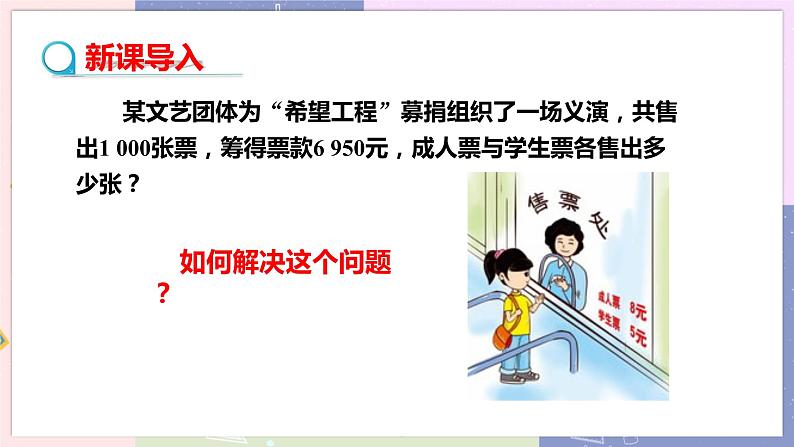 新课导入

某文艺团体为“希望工程”募捐组织了一场义演，共售出1 000张票，筹得票款6 950元，成人票与学生票各售出多少张？

如何解决这个问题？

售票处

成人票 8元
学生票 5元